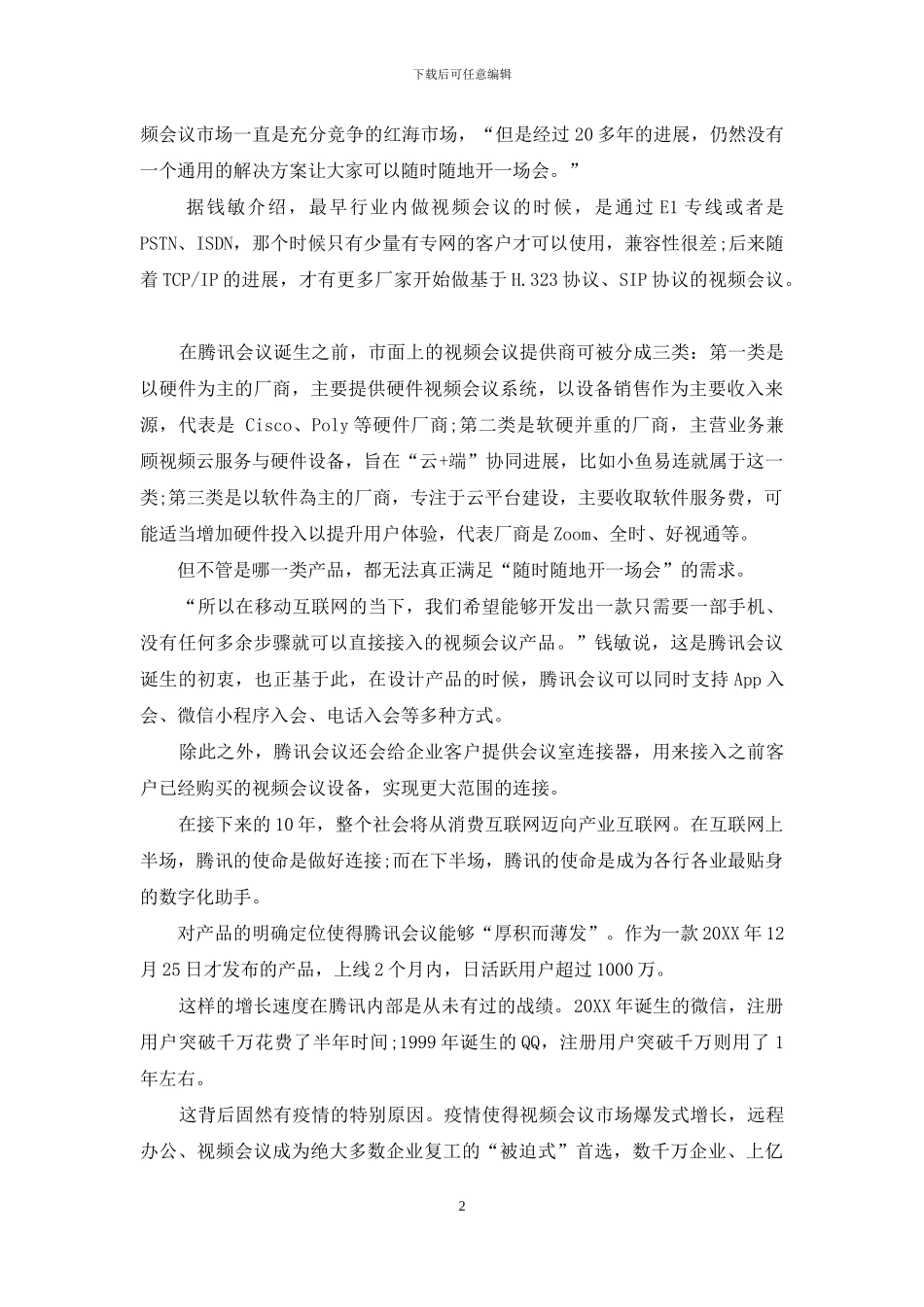 下载后可任意编辑

频会议市场一直是充分竞争的红海市场，“但是经过 20 多年的进展，仍然没有一个通用的解决方案让大家可以随时随地开一场会。”

据钱敏介绍，最早行业内做视频会议的时候，是通过 E1 专线或者是 PSTN、ISDN，那个时候只有少量有专网的客户才可以使用，兼容性很差;后来随着 TCP/IP 的进展，才有更多厂家开始做基于 H.323 协议、SIP 协议的视频会议。

在腾讯会议诞生之前，市面上的视频会议提供商可被分成三类：第一类是以硬件为主的厂商，主要提供硬件视频会议系统，以设备销售作为主要收入来源，代表是 Cisco、Poly 等硬件厂商;第二类是软硬并重的厂商，主营业务兼顾视频云服务与硬件设备，旨在“云+端”协同进展，比如小鱼易连就属于这一类;第三类是以软件為主的厂商，专注于云平台建设，主要收取软件服务费，可能适当增加硬件投入以提升用户体验，代表厂商是 Zoom、全时、好视通等。

但不管是哪一类产品，都无法真正满足“随时随地开一场会”的需求。

“所以在移动互联网的当下，我们希望能够开发出一款只需要一部手机、没有任何多余步骤就可以直接接入的视频会议产品。”钱敏说，这是腾讯会议诞生的初衷，也正基于此，在设计产品的时候，腾讯会议可以同时支持 App 入会、微信小程序入会、电话入会等多种方式。

除此之外，腾讯会议还会给企业客户提供会议室连接器，用来接入之前客户已经购买的视频会议设备，实现更大范围的连接。

在接下来的 10 年，整个社会将从消费互联网迈向产业互联网。在互联网上半场，腾讯的使命是做好连接;而在下半场，腾讯的使命是成为各行各业最贴身的数字化助手。

对产品的明确定位使得腾讯会议能够“厚积而薄发”。作为一款 20XX 年 12 月 25 日才发布的产品，上线 2 个月内，日活跃用户超过 1000 万。

这样的增长速度在腾讯内部是从未有过的战绩。20XX 年诞生的微信，注册用户突破千万花费了半年时间;1999 年诞生的 QQ，注册用户突破千万则用了 1 年左右。

这背后固然有疫情的特别原因。疫情使得视频会议市场爆发式增长，远程办公、视频会议成为绝大多数企业复工的“被迫式”首选，数千万企业、上亿

2